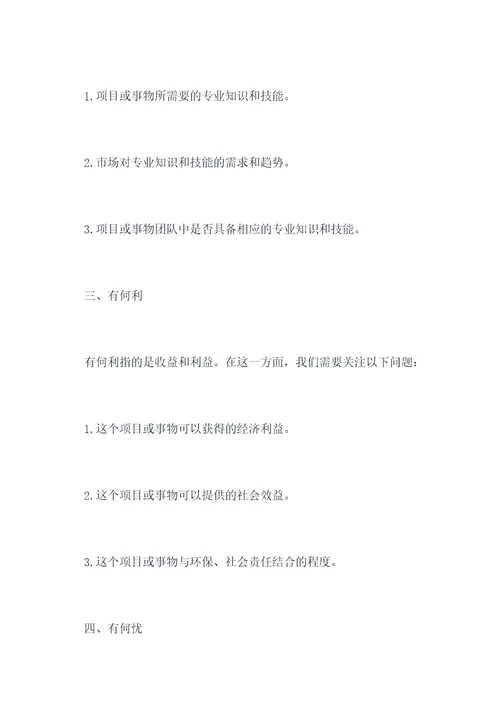 1. 项目或事物所需要的专业知识和技能。

2. 市场对专业知识和技能的需求和趋势。

3. 项目或事物团队中是否具备相应的专业知识和技能。

三、有何利

有何利指的是收益和利益。在这一方面，我们需要关注以下问题：

1. 这个项目或事物可以获得的经济利益。

2. 这个项目或事物可以提供的社会效益。

3. 这个项目或事物与环保、社会责任结合的程度。

四、有何忧